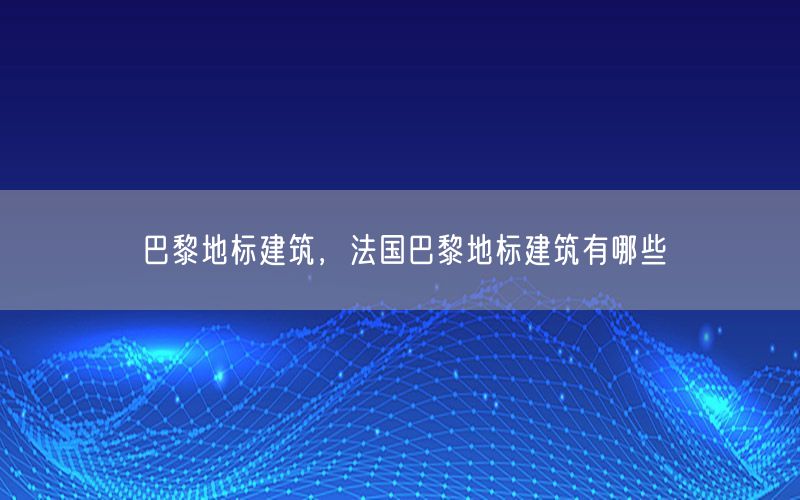 巴黎地标建筑，法国巴黎地标建筑有哪些